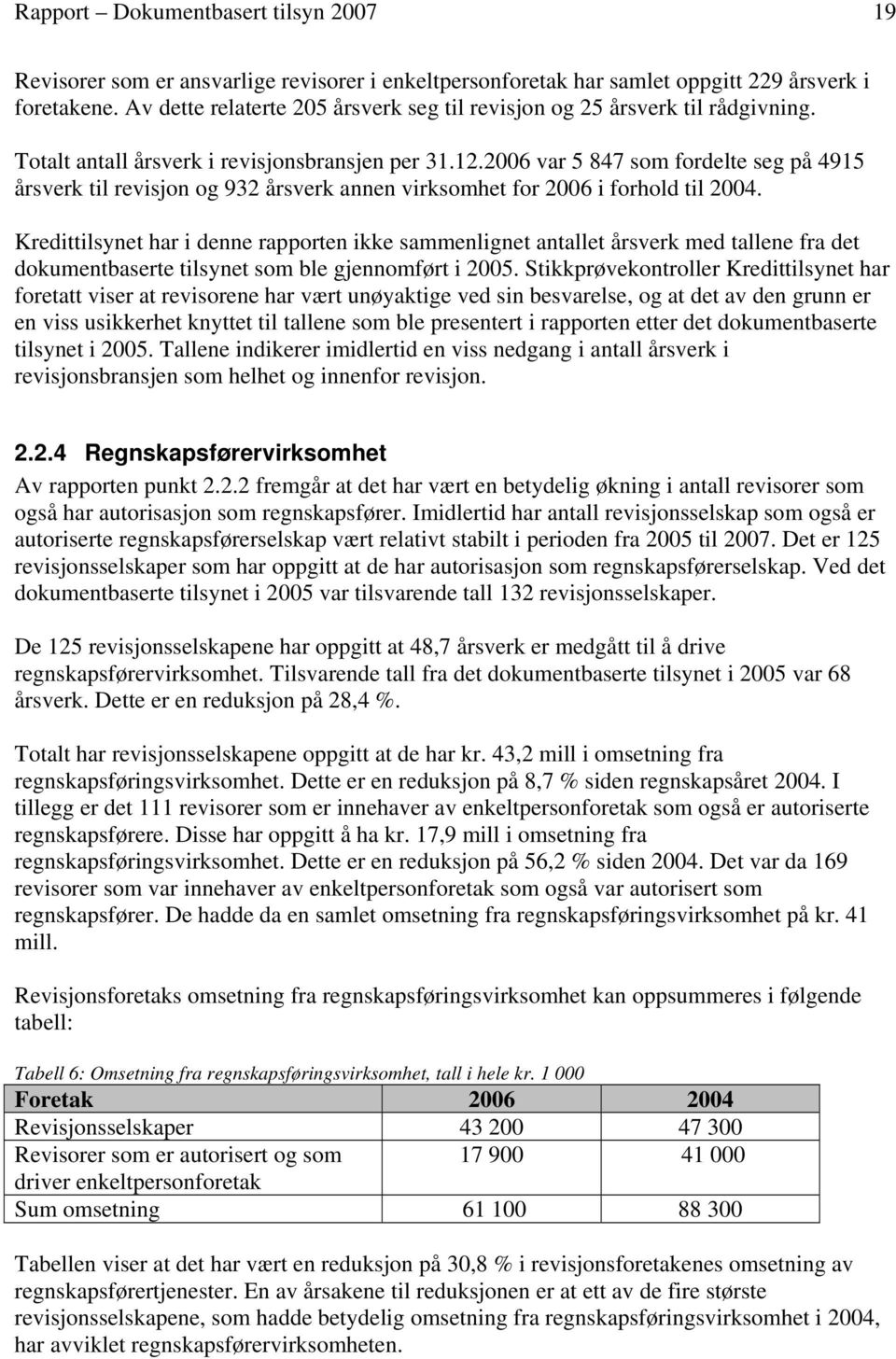 Rapport – Dokumentbasert tilsyn 2007 19

Revisorer som er ansvarlige revisorer i enkeltpersonforetak har samlet oppgitt 229 årsverk i foretakene. Av dette relaterte 205 årsverk seg til revisjon og 25 årsverk til rådgivning.

Totalt antall årsverk i revisjonsbransjen per 31.12.2006 var 5 847 som fordelte seg på 4915 årsverk til revisjon og 932 årsverk annen virksomhet for 2006 i forhold til 2004.

Kredittilsynet har i denne rapporten ikke sammenlignet antallet årsverk med tallene fra det dokumentbaserte tilsynet som ble gjennomført i 2005. Stikkprøvekontroller Kredittilsynet har foretatt viser at revisorene har vært unøyaktige ved sin besvarelse, og at det av den grunn er en viss usikkerhet knyttet til tallene som ble presentert i rapporten etter det dokumentbaserte tilsynet i 2005. Tallene indikerer imidlertid en viss nedgang i antall årsverk i revisjonsbransjen som helhet og innenfor revisjon.

2.2.4 Regnskapsførervirksomhet

Av rapporten punkt 2.2.2 fremgår at det har vært en betydelig økning i antall revisorer som også har autorisasjon som regnskapsfører. Imidlertid har antall revisjonsselskap som også er autoriserte regnskapsførerselskap vært relativt stabilt i perioden fra 2005 til 2007. Det er 125 revisjonsselskaper som har oppgitt at de har autorisasjon som regnskapsførerselskap. Ved det dokumentbaserte tilsynet i 2005 var tilsvarende tall 132 revisjonsselskaper.

De 125 revisjonsselskapene har oppgitt at 48,7 årsverk er medgått til å drive regnskapsførervirksomhet. Tilsvarende tall fra det dokumentbaserte tilsynet i 2005 var 68 årsverk. Dette er en reduksjon på 28,4 %.

Totalt har revisjonsselskapene oppgitt at de har kr. 43,2 mill i omsetning fra regnskapsføringsvirksomhet. Dette er en reduksjon på 8,7 % siden regnskapsåret 2004. I tillegg er det 111 revisorer som er innehaver av enkeltpersonforetak som også er autoriserte regnskapsførere. Disse har oppgitt å ha kr. 17,9 mill i omsetning fra regnskapsføringsvirksomhet. Dette er en reduksjon på 56,2 % siden 2004. Det var da 169 revisorer som var innehaver av enkeltpersonforetak som også var autorisert som regnskapsfører. De hadde da en samlet omsetning fra regnskapsføringsvirksomhet på kr. 41 mill.

Revisjonsforetaks omsetning fra regnskapsføringsvirksomhet kan oppsummeres i følgende tabell:

Tabell 6: Omsetning fra regnskapsføringsvirksomhet, tall i hele kr. 1 000

| Foretak | 2006 | 2004 |
|---|---|---|
| Revisjonsselskaper | 43 200 | 47 300 |
| Revisorer som er autorisert og som driver enkeltpersonforetak | 17 900 | 41 000 |
| Sum omsetning | 61 100 | 88 300 |

Tabellen viser at det har vært en reduksjon på 30,8 % i revisjonsforetakenes omsetning av regnskapsførertjenester. En av årsakene til reduksjonen er at ett av de fire største revisjonsselskapene, som hadde betydelig omsetning fra regnskapsføringsvirksomhet i 2004, har avviklet regnskapsførervirksomheten.